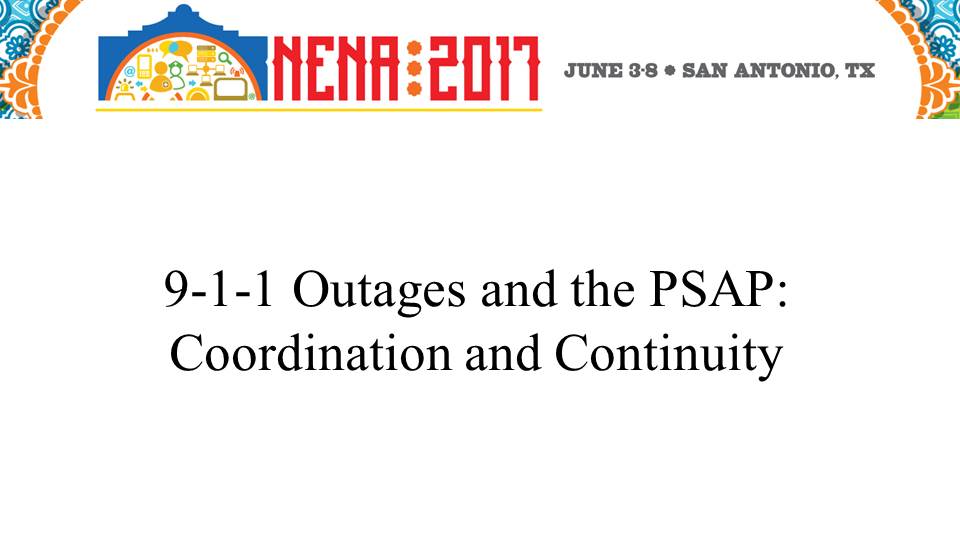 NENA:2017

JUNE 3-8 • SAN ANTONIO, TX

9-1-1 Outages and the PSAP: Coordination and Continuity